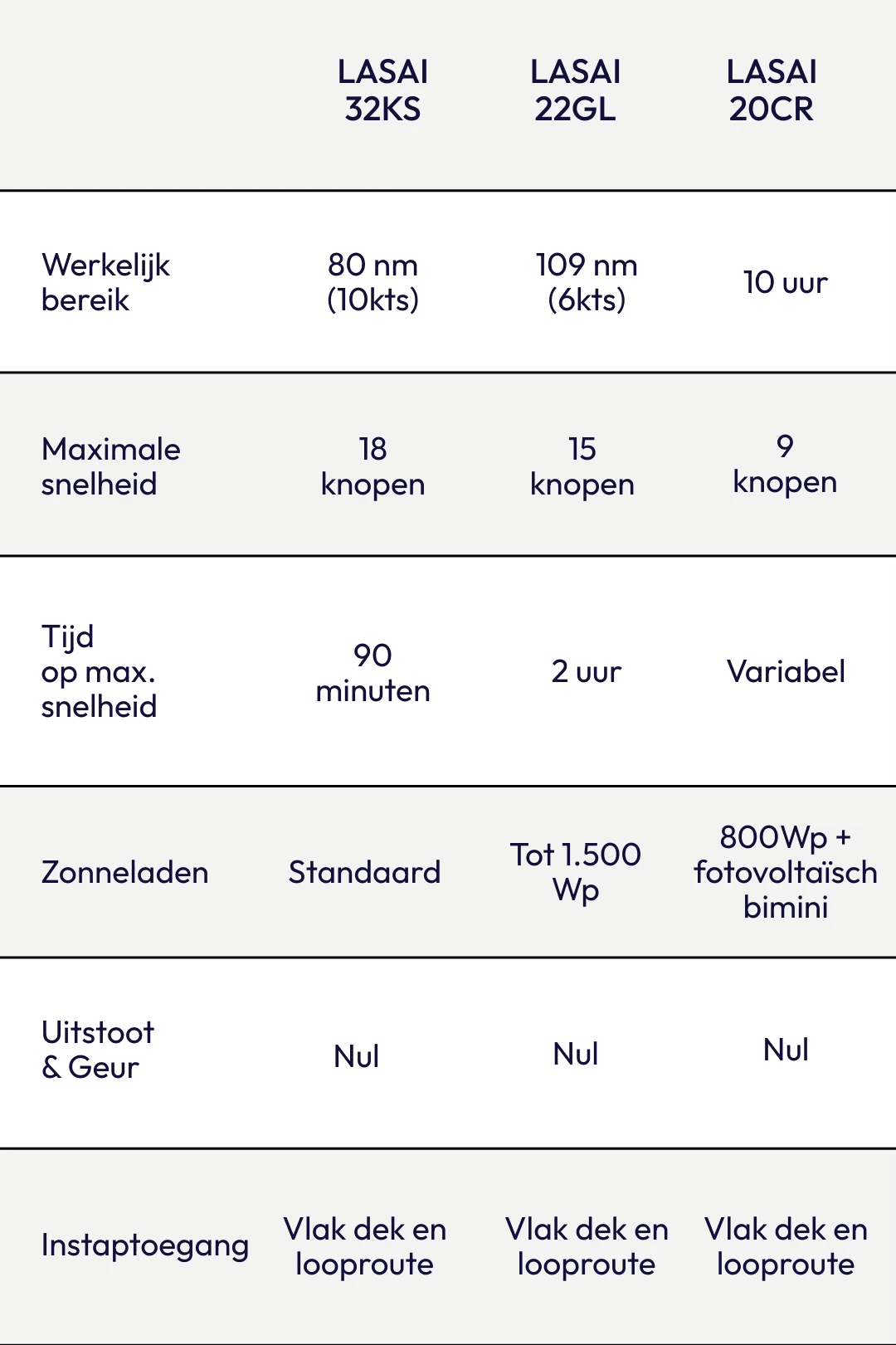 |  | LASAI 32KS | LASAI 22GL | LASAI 20CR |
|---|---|---|---|
| Werkelijk bereik | 80 nm (10kts) | 109 nm (6kts) | 10 uur |
| Maximale snelheid | 18 knopen | 15 knopen | 9 knopen |
| Tijd op max. snelheid | 90 minuten | 2 uur | Variabel |
| Zonneladen | Standaard | Tot 1.500 Wp | 800Wp + fotovoltaïsch bimini |
| Uitstoot & Geur | Nul | Nul | Nul |
| Instaptoegang | Vlak dek en looproute | Vlak dek en looproute | Vlak dek en looproute |